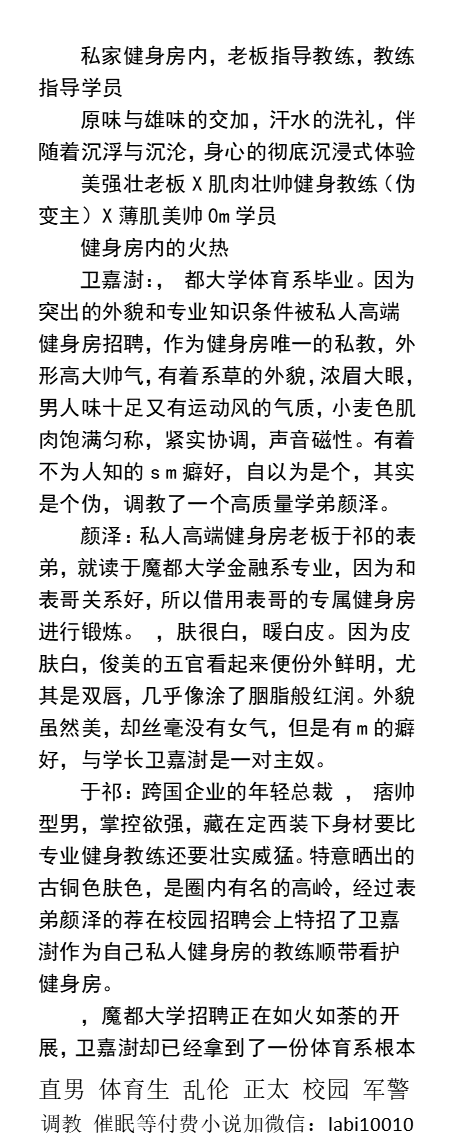 私家健身房内，老板指导教练，教练指导学员

原味与雄味的交加，汗水的洗礼，伴随着沉浮与沉沦，身心的彻底沉浸式体验

美强壮老板 X 肌肉壮帅健身教练（伪变主）X 薄肌美帅 0m 学员

健身房内的火热

卫嘉澍：， 都大学体育系毕业。因为突出的外貌和专业知识条件被私人高端健身房招聘，作为健身房唯一的私教，外形高大帅气，有着系草的外貌，浓眉大眼，男人味十足又有运动风的气质，小麦色肌肉饱满匀称，紧实协调，声音磁性。有着不为人知的 s m 癖好，自以为是个，其实是个伪，调教了一个高质量学弟颜泽。

颜泽：私人高端健身房老板于祁的表弟，就读于魔都大学金融系专业，因为和表哥关系好，所以借用表哥的专属健身房进行锻炼。 ，肤很白，暖白皮。因为皮肤白，俊美的五官看起来便份外鲜明，尤其是双唇，几乎像涂了胭脂般红润。外貌虽然美，却丝毫没有女气，但是有 m 的癖好，与学长卫嘉澍是一对主奴。

于祁：跨国企业的年轻总裁 ， 痞帅型男，掌控欲强，藏在定西装下身材要比专业健身教练还要壮实威猛。特意晒出的古铜色肤色，是圈内有名的高岭，经过表弟颜泽的荐在校园招聘会上特招了卫嘉澍作为自己私人健身房的教练顺带看护健身房。

，魔都大学招聘正在如火如荼的开展，卫嘉澍却已经拿到了一份体育系根本

直男 体育生 乱伦 正太 校园 军警
调教 催眠等付费小说加微信：labi10010